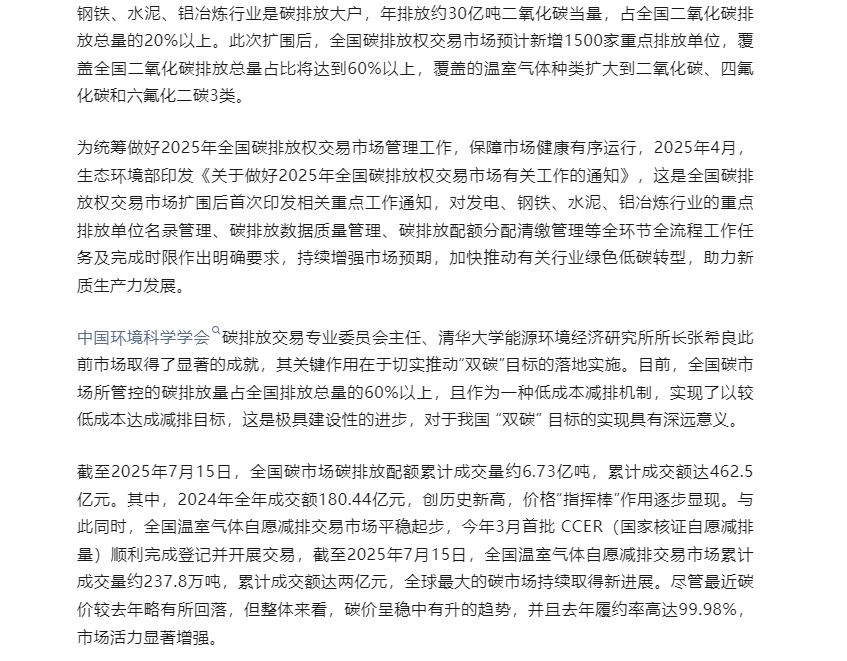 钢铁、水泥、铝冶炼行业是碳排放大户，年排放约30亿吨二氧化碳当量，占全国二氧化碳排放总量的20%以上。此次扩围后，全国碳排放权交易市场预计新增1500家重点排放单位，覆盖全国二氧化碳排放总量占比将达到60%以上，覆盖的温室气体种类扩大到二氧化碳、四氟化碳和六氟化二碳3类。

为统筹做好2025年全国碳排放权交易市场管理工作，保障市场健康有序运行，2025年4月，生态环境部印发《关于做好2025年全国碳排放权交易市场有关工作的通知》，这是全国碳排放权交易市场扩围后首次印发相关重点工作通知，对发电、钢铁、水泥、铝冶炼行业的重点排放单位名录管理、碳排放数据质量管理、碳排放配额分配清缴管理等全环节全流程工作任务及完成时限作出明确要求，持续增强市场预期，加快推动有关行业绿色低碳转型，助力新质生产力发展。

中国环境科学学会碳排放交易专业委员会主任、清华大学能源环境经济研究所所长张希良此前市场取得了显著的成就，其关键作用在于切实推动“双碳”目标的落地实施。目前，全国碳市场所管控的碳排放量占全国排放总量的60%以上，且作为一种低成本减排机制，实现了以较低成本达成减排目标，这是极具建设性的进步，对于我国 “双碳” 目标的实现具有深远意义。

截至2025年7月15日，全国碳市场碳排放配额累计成交量约6.73亿吨，累计成交额达462.5亿元。其中，2024年全年成交额180.44亿元，创历史新高，价格“指挥棒”作用逐步显现。与此同时，全国温室气体自愿减排交易市场平稳起步，今年3月首批 CCER（国家核证自愿减排量）顺利完成登记并开展交易，截至2025年7月15日，全国温室气体自愿减排交易市场累计成交量约237.8万吨，累计成交额达两亿元，全球最大的碳市场持续取得新进展。尽管最近碳价较去年略有所回落，但整体来看，碳价呈稳中有升的趋势，并且去年履约率高达99.98%，市场活力显著增强。